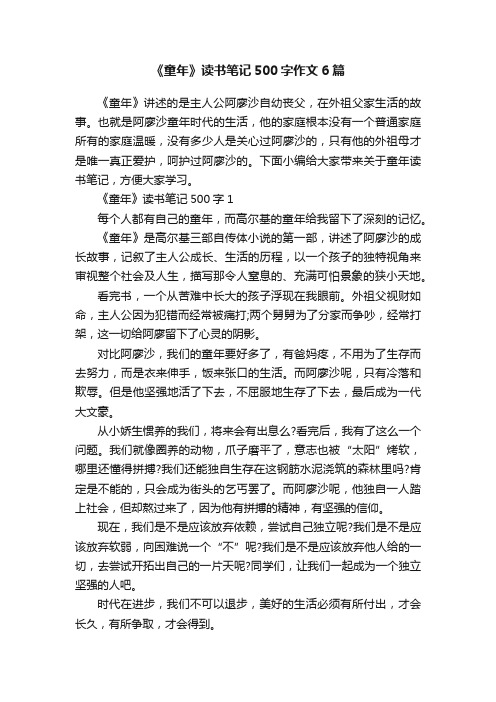 《童年》读书笔记 500 字作文 6 篇

《童年》讲述的是主人公阿廖沙自幼丧父，在外祖父家生活的故事。也就是阿廖沙童年时代的生活，他的家庭根本没有一个普通家庭所有的家庭温暖，没有多少人是关心过阿廖沙的，只有他的外祖母才是唯一真正爱护，呵护过阿廖沙的。下面小编给大家带来关于童年读书笔记，方便大家学习。

《童年》读书笔记 500 字 1

每个人都有自己的童年，而高尔基的童年给我留下了深刻的记忆。

《童年》是高尔基三部自传体小说的第一部，讲述了阿廖沙的成长故事，记叙了主人公成长、生活的历程，以一个孩子的独特视角来审视整个社会及人生，描写那令人窒息的、充满可怕景象的狭小天地。

看完书，一个从苦难中长大的孩子浮现在我眼前。外祖父视财如命，主人公因为犯错而经常被痛打;两个舅舅为了分家而争吵，经常打架，这一切给阿廖留下了心灵的阴影。

对比阿廖沙，我们的童年要好多了，有爸妈疼，不用为了生存而去努力，而是衣来伸手，饭来张口的生活。而阿廖沙呢，只有冷落和欺辱。但是他坚强地活了下去，不屈服地生存了下去，最后成为一代大文豪。

从小娇生惯养的我们，将来会有出息么?看完后，我有了这么一个问题。我们就像圈养的动物，爪子磨平了，意志也被“太阳”烤软，哪里还懂得拼搏?我们还能独自生存在这钢筋水泥浇筑的森林里吗?肯定是不能的，只会成为街头的乞丐罢了。而阿廖沙呢，他独自一人踏上社会，但却熬过来了，因为他有拼搏的精神，有坚强的信仰。

现在，我们是不是应该放弃依赖，尝试自己独立呢?我们是不是应该放弃软弱，向困难说一个“不”呢?我们是不是应该放弃他人给的一切，去尝试开拓出自己的一片天呢?同学们，让我们一起成为一个独立坚强的人吧。

时代在进步，我们不可以退步，美好的生活必须有所付出，才会长久，有所争取，才会得到。